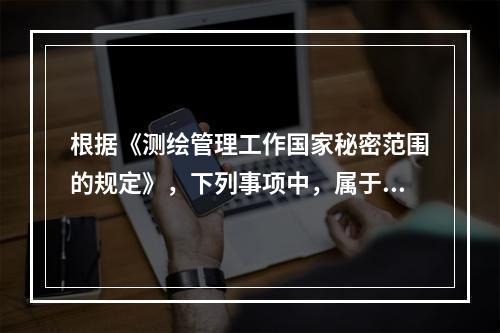 根据《测绘管理工作国家秘密范围的规定》，下列事项中，属于...